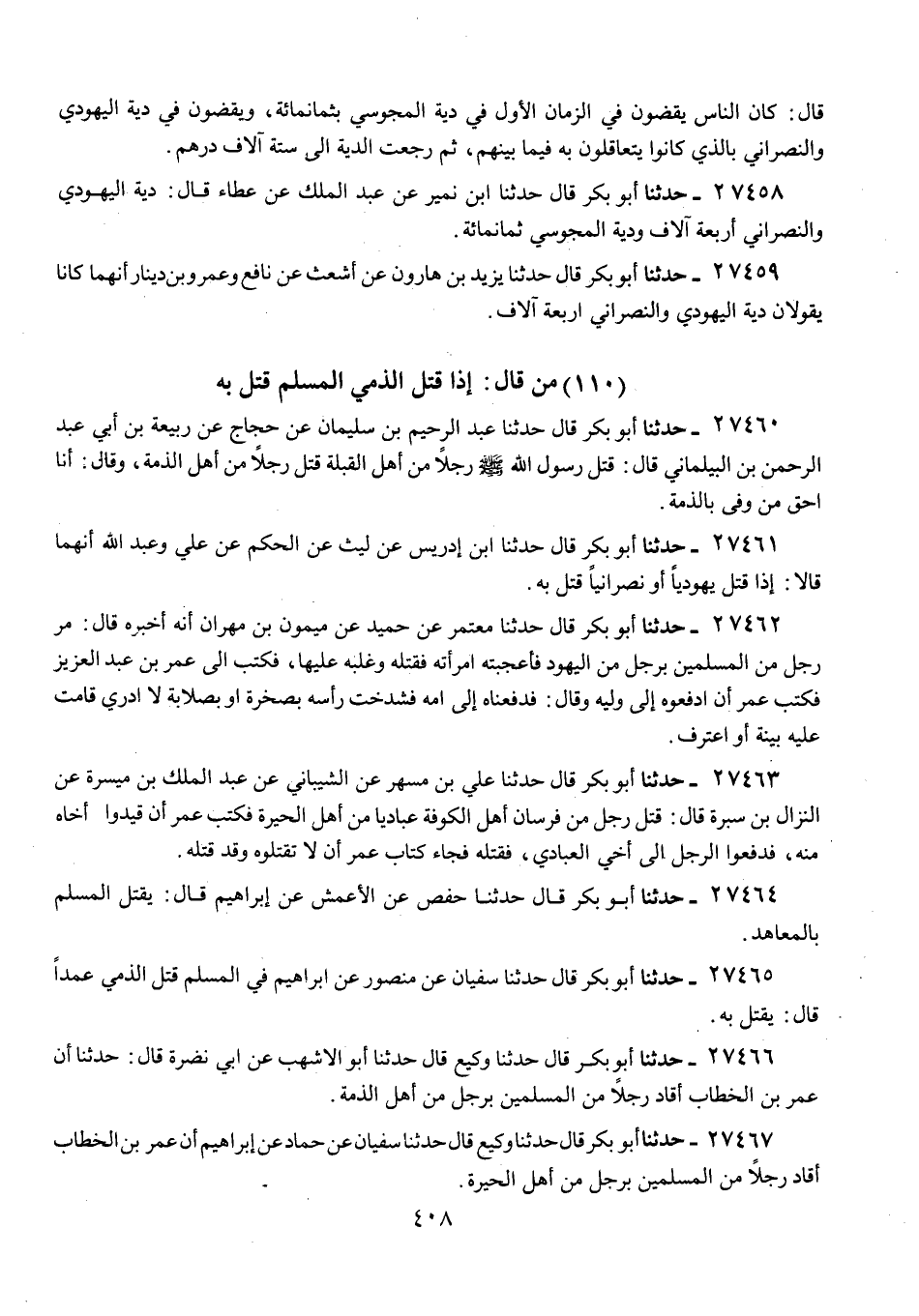 قال: كان الناس يقضون في الزمان الأول في دية المجوسي بثمانمائة، ويقضون في دية اليهودي والنصراني بالذي كانوا يتعاقلون به فيما بينهم، ثم رجعت الدية الى ستة آلاف درهم.

٢٧٤٥٨ ـ حدثنا أبو بكر قال حدثنا ابن نمير عن عبد الملك عن عطاء قال: دية اليهودي والنصراني أربعة آلاف ودية المجوسي ثمانمائة.

٢٧٤٥٩ ـ حدثنا أبو بكر قال حدثنا يزيد بن هارون عن أشعث عن نافع وعمرو بن دينار أنهما كانا يقولان دية اليهودي والنصراني اربعة آلاف.

(١١٠) من قال: إذا قتل الذمي المسلم قتل به

٢٧٤٦٠ ـ حدثنا أبو بكر قال حدثنا عبد الرحيم بن سليمان عن حجاج عن ربيعة بن أبي عبد الرحمن بن البيلماني قال: قتل رسول الله ﷺ رجلاً من أهل القبلة قتل رجلاً من أهل الذمة، وقال: أنا احق من وفى بالذمة.

٢٧٤٦١ ـ حدثنا أبو بكر قال حدثنا ابن إدريس عن ليث عن الحكم عن علي وعبد الله أنهما قالا: إذا قتل يهودياً أو نصرانياً قتل به.

٢٧٤٦٢ ـ حدثنا أبو بكر قال حدثنا معتمر عن حميد عن ميمون بن مهران أنه أخبره قال: مر رجل من المسلمين برجل من اليهود فأعجبته امرأته فقتله وغلبه عليها، فكتب الى عمر بن عبد العزيز فكتب عمر أن ادفعوه إلى وليه وقال: فدفعناه إلى امه فشدخت رأسه بصخرة او بصلابة لا ادري قامت عليه بينة أو اعترف.

٢٧٤٦٣ ـ حدثنا أبو بكر قال حدثنا علي بن مسهر عن الشيباني عن عبد الملك بن ميسرة عن النزال بن سبرة قال: قتل رجل من فرسان أهل الكوفة عباديا من أهل الحيرة فكتب عمر أن قيدوا أخاه منه، فدفعوا الرجل الى أخي العبادي، فقتله فجاء كتاب عمر أن لا تقتلوه وقد قتله.

٢٧٤٦٤ ـ حدثنا أبو بكر قال حدثنا حفص عن الأعمش عن إبراهيم قال: يقتل المسلم بالمعاهد.

٢٧٤٦٥ ـ حدثنا أبو بكر قال حدثنا سفيان عن منصور عن ابراهيم في المسلم قتل الذمي عمداً قال: يقتل به.

٢٧٤٦٦ ـ حدثنا أبو بكر قال حدثنا وكيع قال حدثنا أبو الاشهب عن ابي نضرة قال: حدثنا أن عمر بن الخطاب أقاد رجلاً من المسلمين برجل من أهل الذمة.

٢٧٤٦٧ ـ حدثنا أبو بكر قال حدثنا وكيع قال حدثنا سفيان عن حماد عن إبراهيم أن عمر بن الخطاب أقاد رجلاً من المسلمين برجل من أهل الحيرة.

٤٠٨